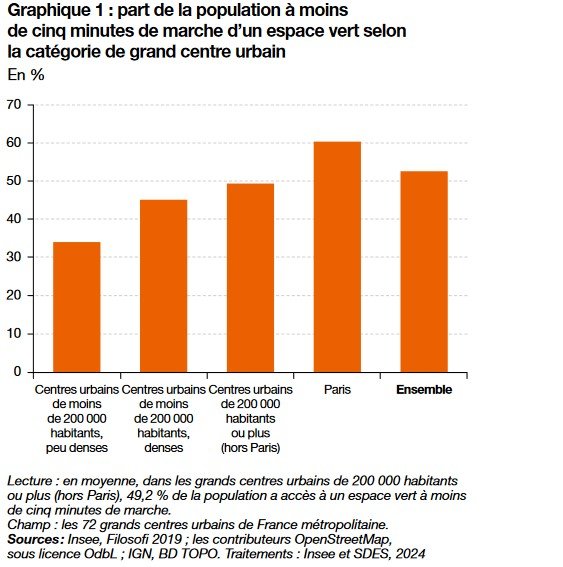 Graphique 1 : part de la population à moins de cinq minutes de marche d'un espace vert selon la catégorie de grand centre urbain
En %

70
60
50
40
30
20
10
0

Centres urbains de moins de 200 000 habitants, peu denses
Centres urbains de moins de 200 000 habitants, denses
Centres urbains de 200 000 habitants ou plus (hors Paris)
Paris
Ensemble

Lecture : en moyenne, dans les grands centres urbains de 200 000 habitants ou plus (hors Paris), 49,2 % de la population a accès à un espace vert à moins de cinq minutes de marche.
Champ : les 72 grands centres urbains de France métropolitaine.
Sources : Insee, Filosofi 2019 ; les contributeurs OpenStreetMap, sous licence OdbL ; IGN, BD TOPO. Traitements : Insee et SDES, 2024